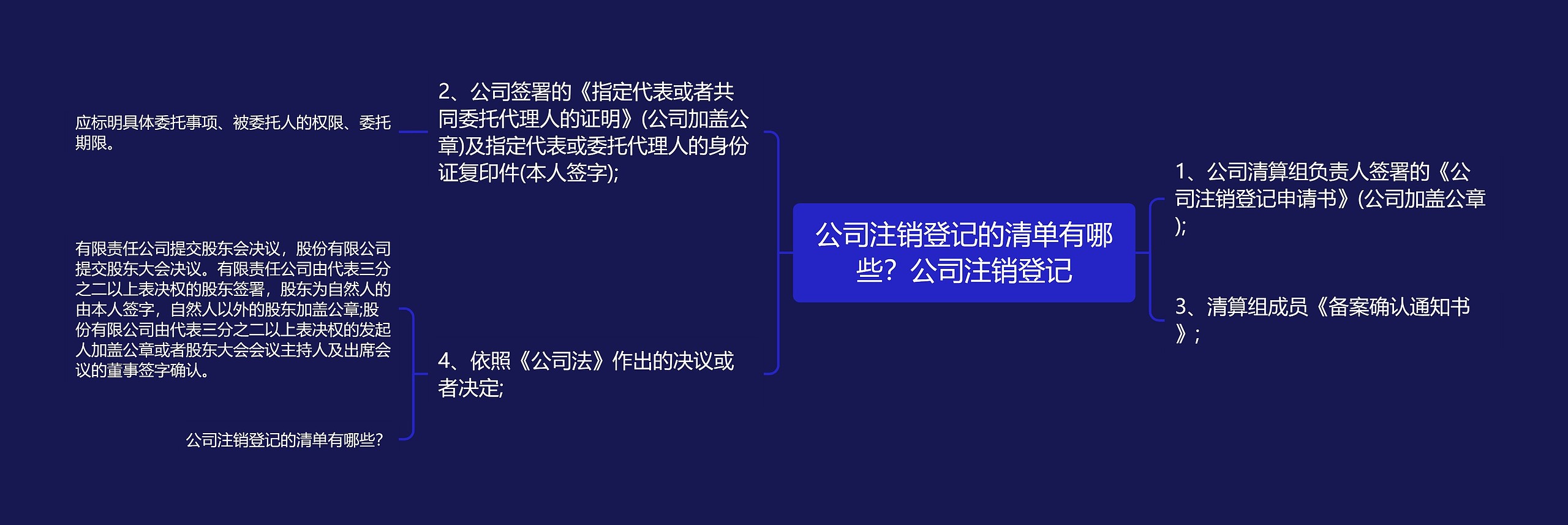 公司注销登记的清单有哪些？公司注销登记

1、公司清算组负责人签署的《公司注销登记申请书》(公司加盖公章);

3、清算组成员《备案确认通知书》;

2、公司签署的《指定代表或者共同委托代理人的证明》(公司加盖公章)及指定代表或委托代理人的身份证复印件(本人签字);

应标明具体委托事项、被委托人的权限、委托期限。

4、依照《公司法》作出的决议或者决定;

有限责任公司提交股东会决议，股份有限公司提交股东大会决议。有限责任公司由代表三分之二以上表决权的股东签署，股东为自然人的由本人签字，自然人以外的股东加盖公章;股份有限公司由代表三分之二以上表决权的发起人加盖公章或者股东大会会议主持人及出席会议的董事签字确认。

公司注销登记的清单有哪些？